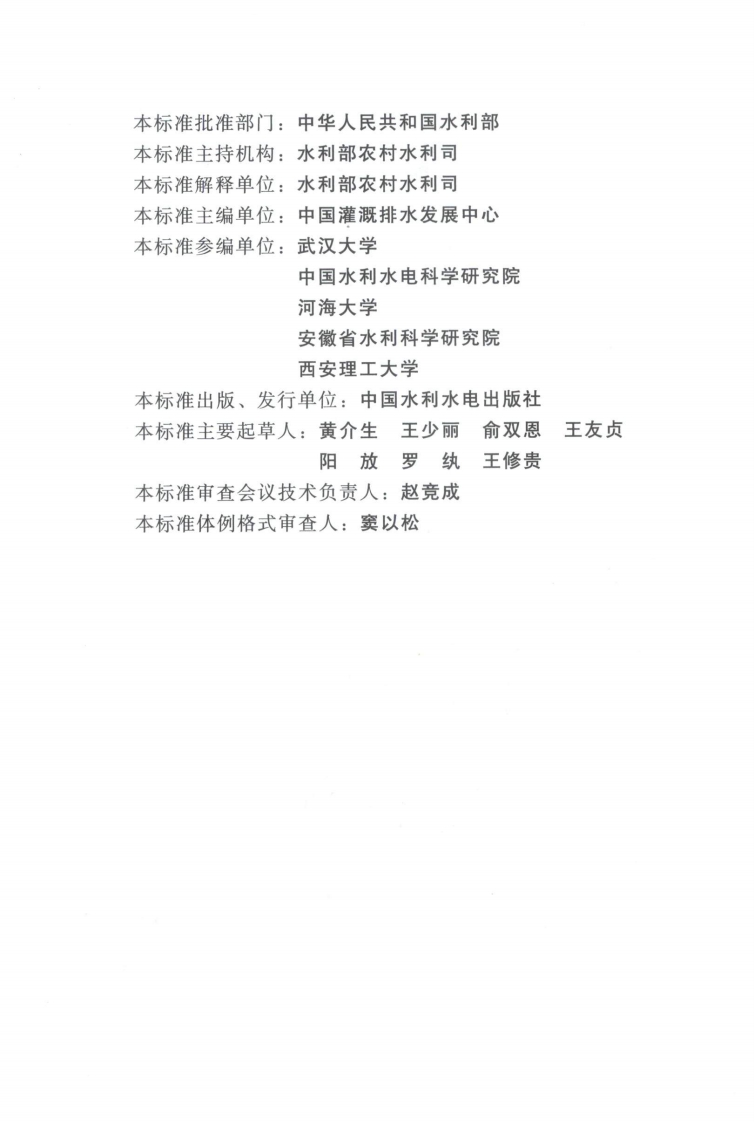 本标准批准部门：中华人民共和国水利部
本标准主持机构：水利部农村水利司
本标准解释单位：水利部农村水利司
本标准主编单位：中国灌溉排水发展中心
本标准参编单位：武汉大学
中国水利水电科学研究院
河海大学
安徽省水利科学研究院
西安理工大学
本标准出版、发行单位：中国水利水电出版社
本标准主要起草人：黄介生　王少丽　俞双恩　王友贞
阳　放　罗　纨　王修贵
本标准审查会议技术负责人：赵竞成
本标准体例格式审查人：窦以松